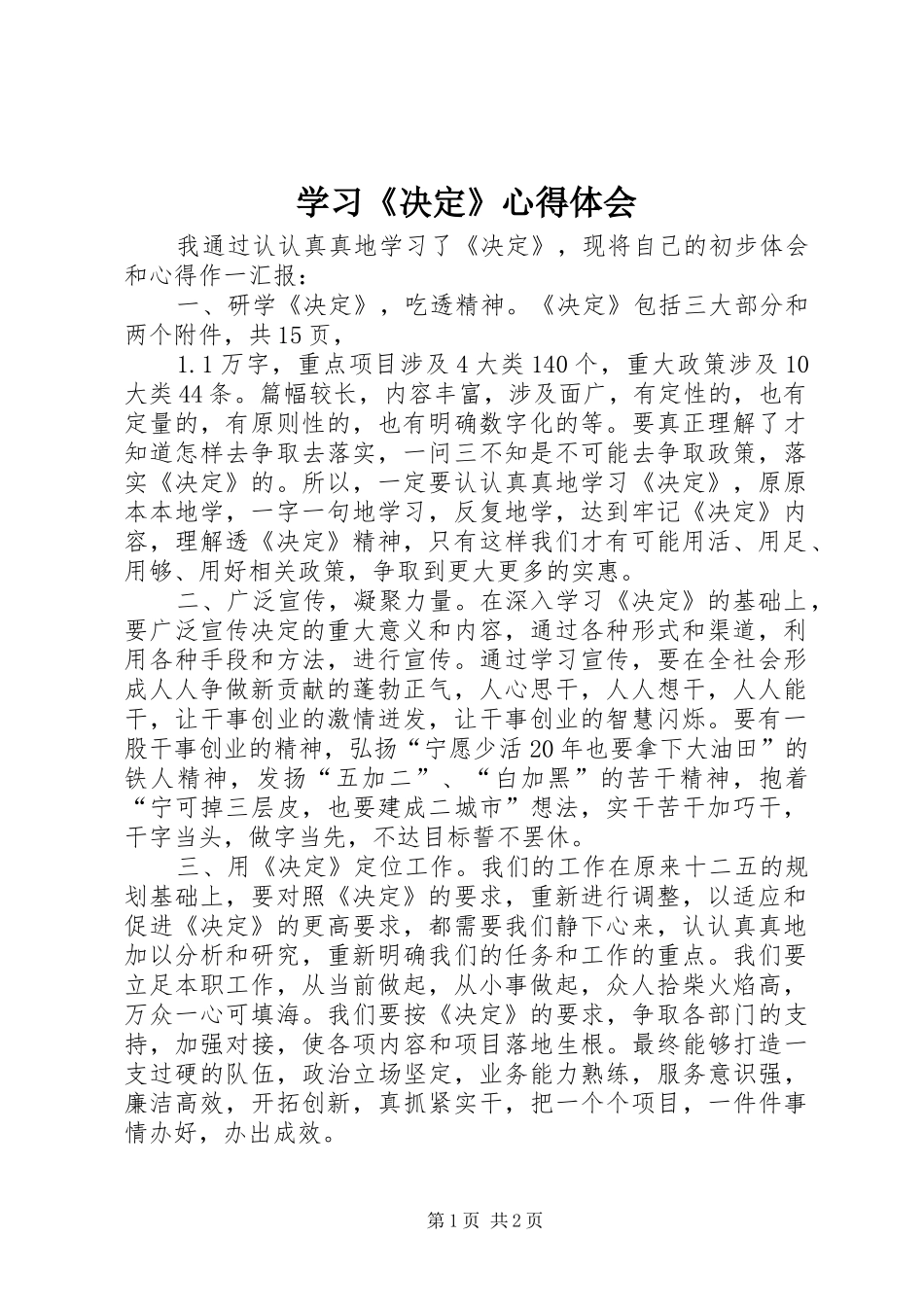 学习《决定》心得体会

我通过认认真真地学习了《决定》，现将自己的初步体会和心得作一汇报：

一、研学《决定》，吃透精神。《决定》包括三大部分和两个附件，共15页，

1.1万字，重点项目涉及4大类140个，重大政策涉及10大类44条。篇幅较长，内容丰富，涉及面广，有定性的，也有定量的，有原则性的，也有明确数字化的等。要真正理解了才知道怎样去争取去落实，一问三不知是不可能去争取政策，落实《决定》的。所以，一定要认认真真地学习《决定》，原原本本地学，一字一句地学习，反复地学，达到牢记《决定》内容，理解透《决定》精神，只有这样我们才有可能用活、用足、用够、用好相关政策，争取到更大更多的实惠。

二、广泛宣传，凝聚力量。在深入学习《决定》的基础上，要广泛宣传决定的重大意义和内容，通过各种形式和渠道，利用各种手段和方法，进行宣传。通过学习宣传，要在全社会形成人人争做新贡献的蓬勃正气，人心思干，人人想干，人人能干，让干事创业的激情迸发，让干事创业的智慧闪烁。要有一股干事创业的精神，弘扬“宁愿少活20年也要拿下大油田”的铁人精神，发扬“五加二”、“白加黑”的苦干精神，抱着“宁可掉三层皮，也要建成二城市”想法，实干苦干加巧干，干字当头，做字当先，不达目标誓不罢休。

三、用《决定》定位工作。我们的工作在原来十二五的规划基础上，要对照《决定》的要求，重新进行调整，以适应和促进《决定》的更高要求，都需要我们静下心来，认认真真地加以分析和研究，重新明确我们的任务和工作的重点。我们要立足本职工作，从当前做起，从小事做起，众人拾柴火焰高，万众一心可填海。我们要按《决定》的要求，争取各部门的支持，加强对接，使各项内容和项目落地生根。最终能够打造一支过硬的队伍，政治立场坚定，业务能力熟练，服务意识强，廉洁高效，开拓创新，真抓紧实干，把一个个项目，一件件事情办好，办出成效。

第1页 共2页